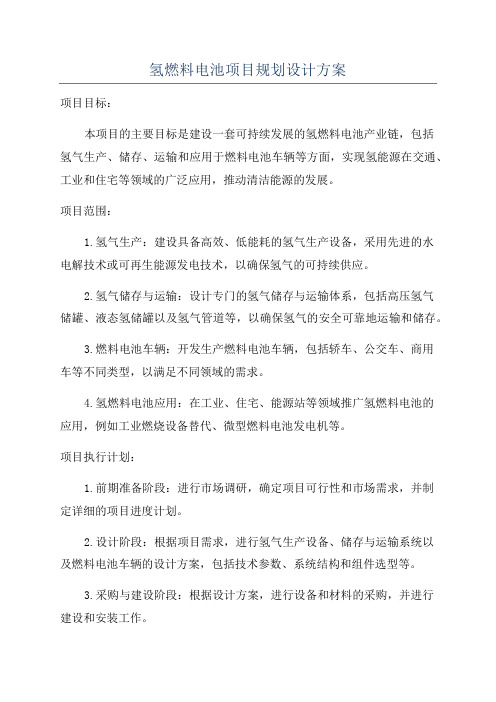 氢燃料电池项目规划设计方案

项目目标：

本项目的主要目标是建设一套可持续发展的氢燃料电池产业链，包括氢气生产、储存、运输和应用于燃料电池车辆等方面，实现氢能源在交通、工业和住宅等领域的广泛应用，推动清洁能源的发展。

项目范围：

1.氢气生产：建设具备高效、低能耗的氢气生产设备，采用先进的水电解技术或可再生能源发电技术，以确保氢气的可持续供应。

2.氢气储存与运输：设计专门的氢气储存与运输体系，包括高压氢气储罐、液态氢储罐以及氢气管道等，以确保氢气的安全可靠地运输和储存。

3.燃料电池车辆：开发生产燃料电池车辆，包括轿车、公交车、商用车等不同类型，以满足不同领域的需求。

4.氢燃料电池应用：在工业、住宅、能源站等领域推广氢燃料电池的应用，例如工业燃烧设备替代、微型燃料电池发电机等。

项目执行计划：

1.前期准备阶段：进行市场调研，确定项目可行性和市场需求，并制定详细的项目进度计划。

2.设计阶段：根据项目需求，进行氢气生产设备、储存与运输系统以及燃料电池车辆的设计方案，包括技术参数、系统结构和组件选型等。

3.采购与建设阶段：根据设计方案，进行设备和材料的采购，并进行建设和安装工作。